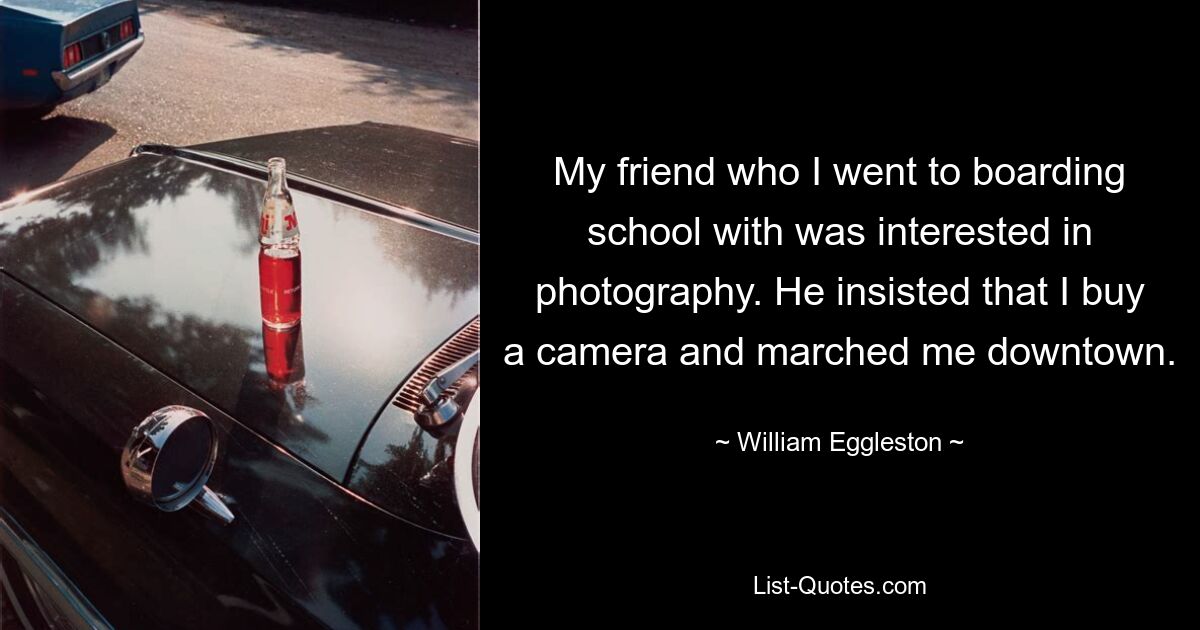 My friend who I went to boarding school with was interested in photography. He insisted that I buy a camera and marched me downtown.

~ William Eggleston ~

List-Quotes.com